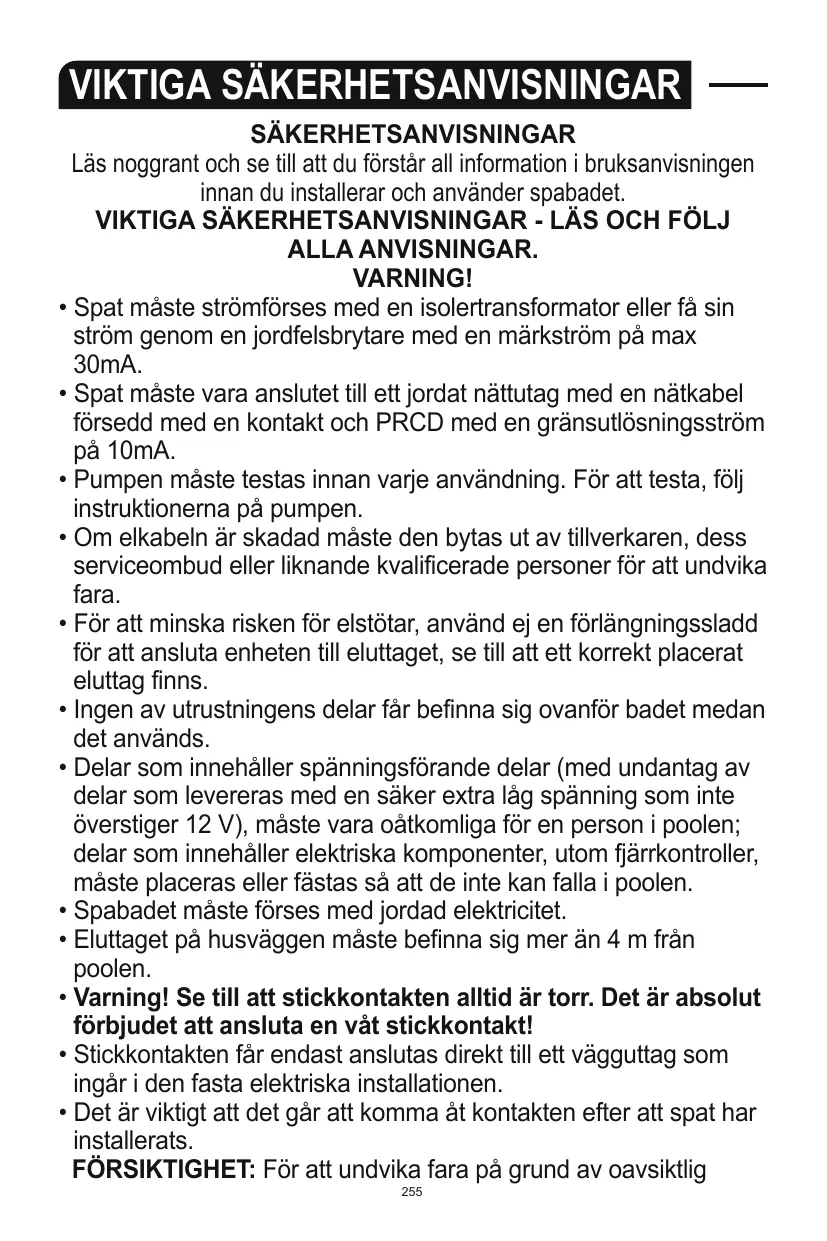 VIKTIGA SÄKERHETSANVISNINGAR

SÄKERHETSANVISNINGAR
Läs noggrant och se till att du förstår all information i bruksanvisningen innan du installerar och använder spabadet.
VIKTIGA SÄKERHETSANVISNINGAR - LÄS OCH FÖLJ ALLA ANVISNINGAR.
VARNING!

• Spat måste strömförses med en isolertransformator eller få sin ström genom en jordfelsbrytare med en märkström på max 30mA.
• Spat måste vara anslutet till ett jordat nättutag med en nätkabel försedd med en kontakt och PRCD med en gränsutlösningsström på 10mA.
• Pumpen måste testas innan varje användning. För att testa, följ instruktionerna på pumpen.
• Om elkabeln är skadad måste den bytas ut av tillverkaren, dess serviceombud eller liknande kvalificerade personer för att undvika fara.
• För att minska risken för elstötar, använd ej en förlängningssladd för att ansluta enheten till eluttaget, se till att ett korrekt placerat eluttag finns.
• Ingen av utrustningens delar får befinna sig ovanför badet medan det används.
• Delar som innehåller spänningsförande delar (med undantag av delar som levereras med en säker extra låg spänning som inte överstiger 12 V), måste vara oåtkomliga för en person i poolen; delar som innehåller elektriska komponenter, utom fjärrkontroller, måste placeras eller fästas så att de inte kan falla i poolen.
• Spabadet måste förses med jordad elektricitet.
• Eluttaget på husväggen måste befinna sig mer än 4 m från poolen.
• Varning! Se till att stickkontakten alltid är torr. Det är absolut förbjudet att ansluta en våt stickkontakt!
• Stickkontakten får endast anslutas direkt till ett vägguttag som ingår i den fasta elektriska installationen.
• Det är viktigt att det går att komma åt kontakten efter att spat har installerats.
FÖRSIKTIGHET: För att undvika fara på grund av oavsiktlig

255